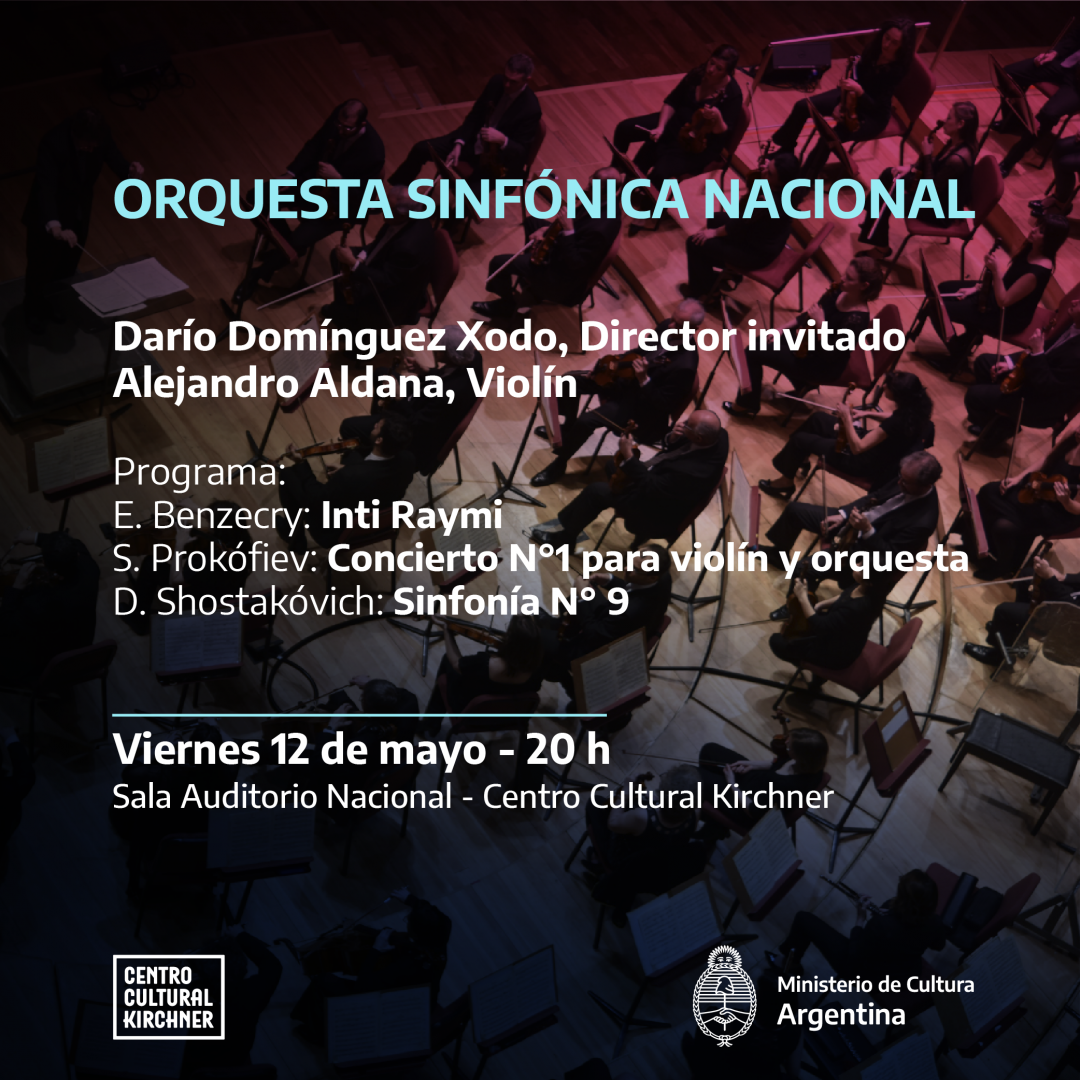 ORQUESTA SINFÓNICA NACIONAL

Darío Domínguez Xodo, Director invitado
Alejandro Aldana, Violín

Programa:
E. Benzecry: Inti Raymi
S. Prokófiev: Concierto N°1 para violín y orquesta
D. Shostakóvich: Sinfonía N° 9

Viernes 12 de mayo - 20 h
Sala Auditorio Nacional - Centro Cultural Kirchner

CENTRO
CULTURAL
KIRCHNER

Ministerio de Cultura
Argentina